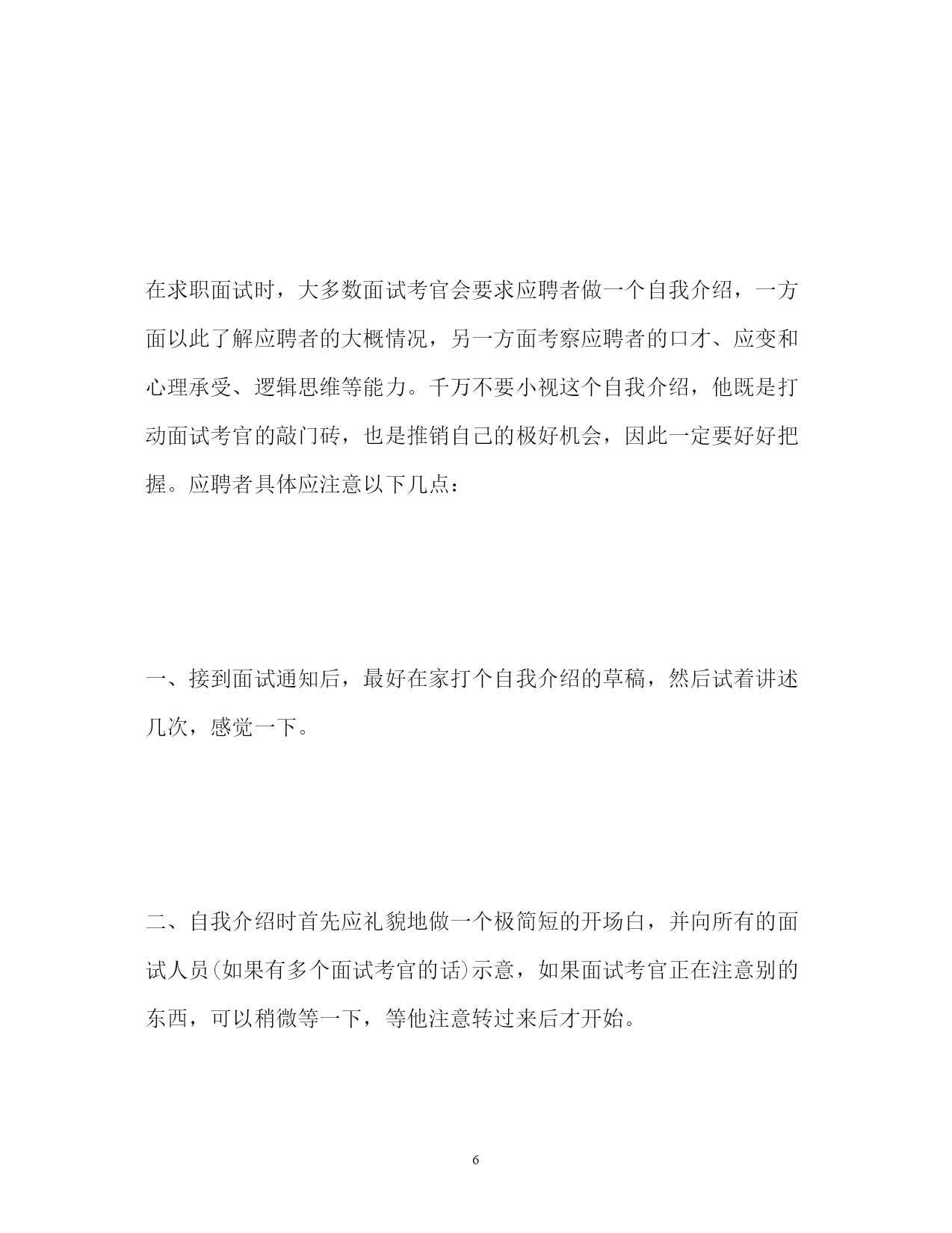 在求职面试时，大多数面试考官会要求应聘者做一个自我介绍，一方面以此了解应聘者的大概情况，另一方面考察应聘者的口才、应变和心理承受、逻辑思维等能力。千万不要小视这个自我介绍，他既是打动面试考官的敲门砖，也是推销自己的极好机会，因此一定要好好把握。应聘者具体应注意以下几点：

一、接到面试通知后，最好在家打个自我介绍的草稿，然后试着讲述几次，感觉一下。

二、自我介绍时首先应礼貌地做一个极简短的开场白，并向所有的面试人员(如果有多个面试考官的话)示意，如果面试考官正在注意别的东西，可以稍微等一下，等他注意转过来后才开始。

6